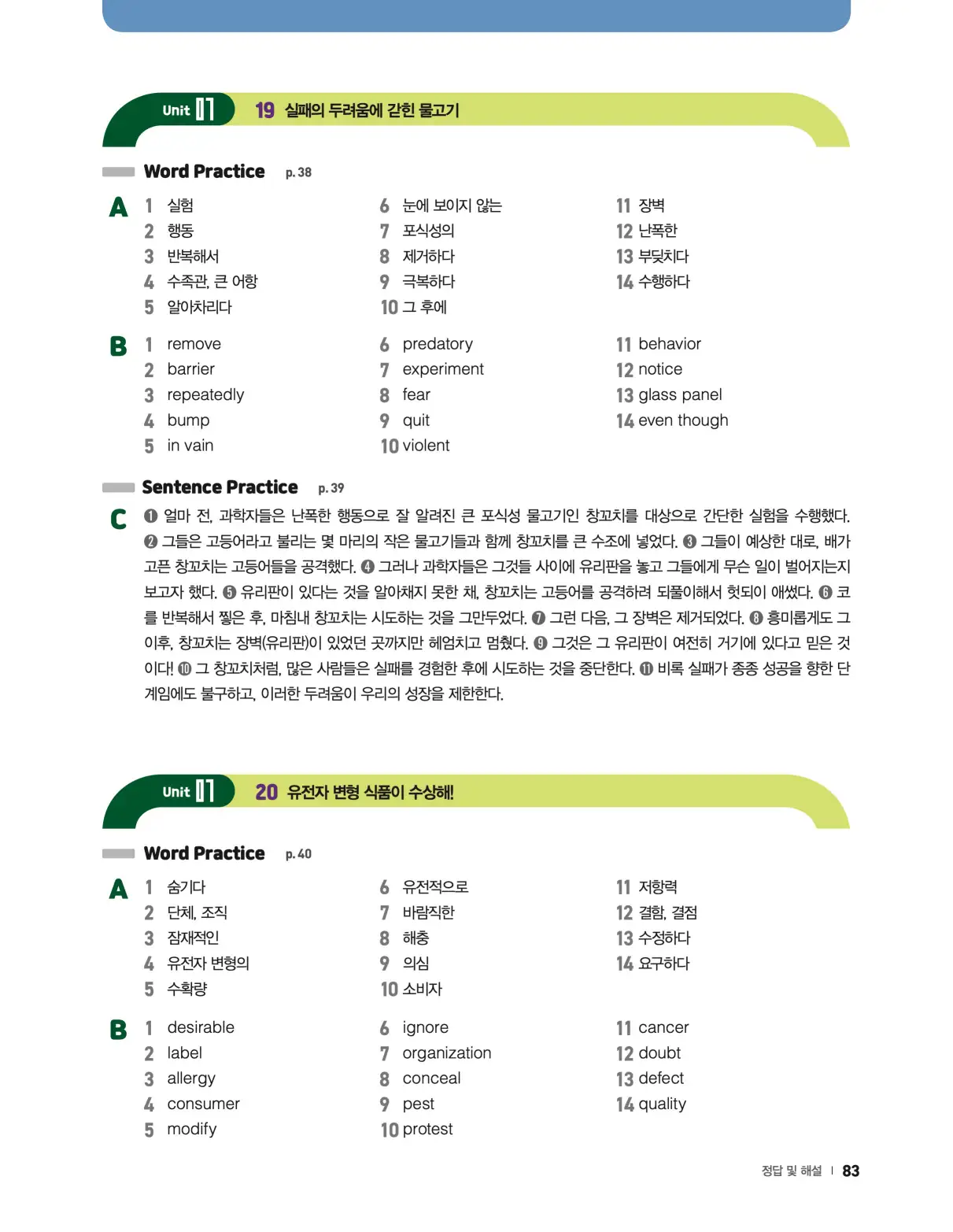 Unit 07 19 실패의 두려움에 갇힌 물고기

Word Practice p. 38

A
1 실험
2 행동
3 반복해서
4 수족관, 큰 어항
5 알아차리다
6 눈에 보이지 않는
7 포식성의
8 제거하다
9 극복하다
10 그 후에
11 장벽
12 난폭한
13 부딪치다
14 수행하다

B
1 remove
2 barrier
3 repeatedly
4 bump
5 in vain
6 predatory
7 experiment
8 fear
9 quit
10 violent
11 behavior
12 notice
13 glass panel
14 even though

Sentence Practice p. 39

C ❶ 얼마 전, 과학자들은 난폭한 행동으로 잘 알려진 큰 포식성 물고기인 창꼬치를 대상으로 간단한 실험을 수행했다. ❷ 그들은 고등어라고 불리는 몇 마리의 작은 물고기들과 함께 창꼬치를 큰 수조에 넣었다. ❸ 그들이 예상한 대로, 배가 고픈 창꼬치는 고등어들을 공격했다. ❹ 그러나 과학자들은 그것들 사이에 유리판을 놓고 그들에게 무슨 일이 벌어지는지 보고자 했다. ❺ 유리판이 있다는 것을 알아채지 못한 채, 창꼬치는 고등어를 공격하려 되풀이해서 헛되이 애썼다. ❻ 코를 반복해서 찧은 후, 마침내 창꼬치는 시도하는 것을 그만두었다. ❼ 그런 다음, 그 장벽은 제거되었다. ❽ 흥미롭게도 그 이후, 창꼬치는 장벽(유리판)이 있었던 곳까지만 헤엄치고 멈췄다. ❾ 그것은 그 유리판이 여전히 거기에 있다고 믿은 것이다! ❿ 그 창꼬치처럼, 많은 사람들은 실패를 경험한 후에 시도하는 것을 중단한다. ⓫ 비록 실패가 종종 성공을 향한 단계임에도 불구하고, 이러한 두려움이 우리의 성장을 제한한다.

Unit 07 20 유전자 변형 식품이 수상해!

Word Practice p. 40

A
1 숨기다
2 단체, 조직
3 잠재적인
4 유전자 변형의
5 수확량
6 유전적으로
7 바람직한
8 해충
9 의심
10 소비자
11 저항력
12 결함, 결점
13 수정하다
14 요구하다

B
1 desirable
2 label
3 allergy
4 consumer
5 modify
6 ignore
7 organization
8 conceal
9 pest
10 protest
11 cancer
12 doubt
13 defect
14 quality

정답 및 해설 | 83